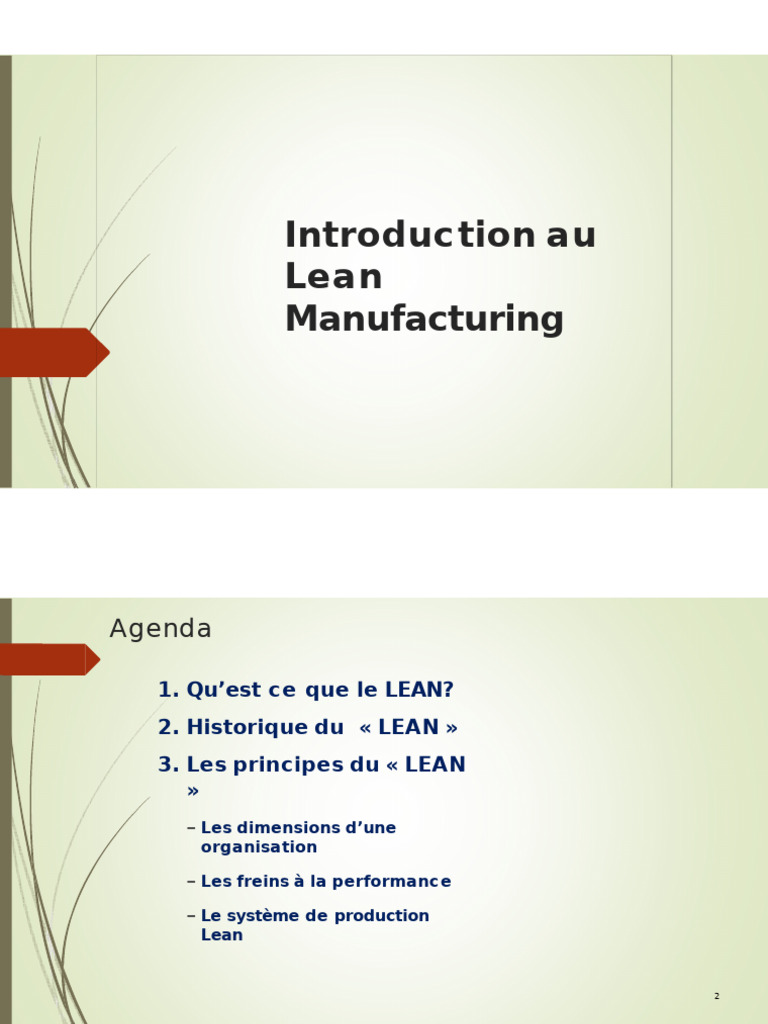 Introduction au Lean Manufacturing

Agenda

1. Qu’est ce que le LEAN?
2. Historique du « LEAN »
3. Les principes du « LEAN »
– Les dimensions d’une organisation
– Les freins à la performance
– Le système de production Lean

2